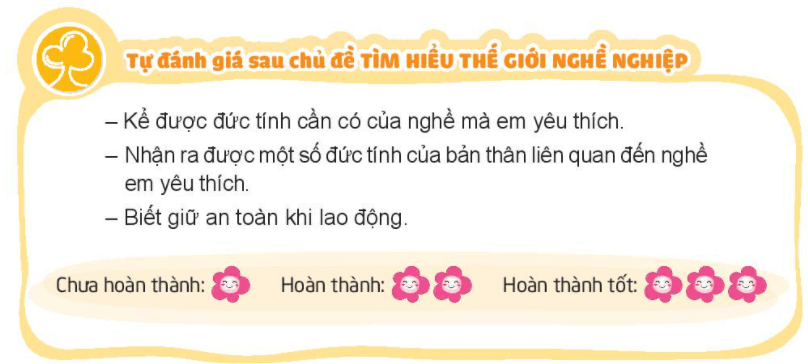 Tự đánh giá sau chủ đề TÌM HIỂU THẾ GIỚI NGHỀ NGHIỆP

– Kể được đức tính cần có của nghề mà em yêu thích.
– Nhận ra được một số đức tính của bản thân liên quan đến nghề em yêu thích.
– Biết giữ an toàn khi lao động.

Chưa hoàn thành: Hoàn thành: Hoàn thành tốt: